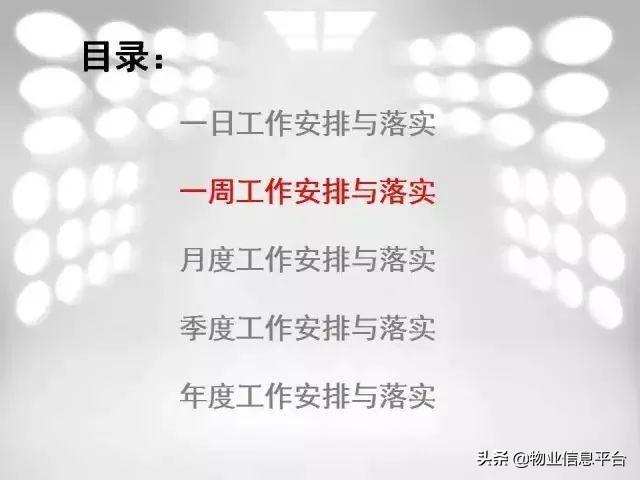 目录：

一日工作安排与落实

一周工作安排与落实

月度工作安排与落实

季度工作安排与落实

年度工作安排与落实

头条 @物业信息平台